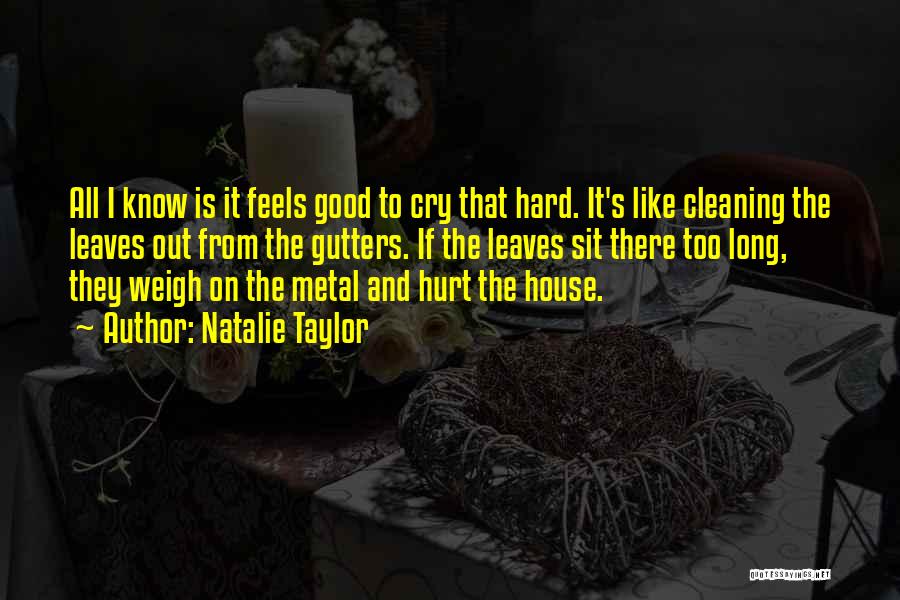 All I know is it feels good to cry that hard. It's like cleaning the leaves out from the gutters. If the leaves sit there too long, they weigh on the metal and hurt the house.
~ Author: Natalie Taylor

QUOTESSAYINGS.NET